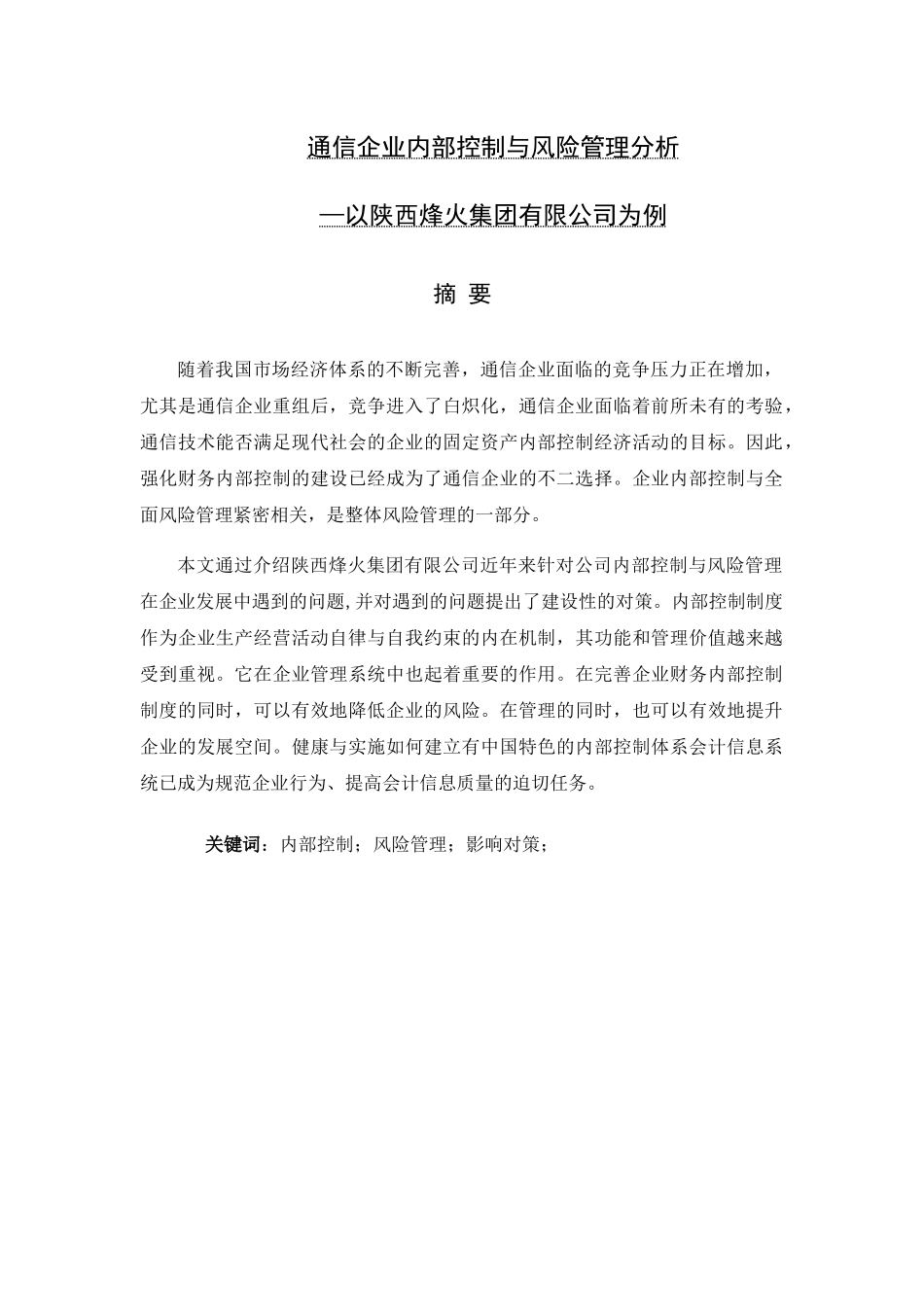 通信企业内部控制与风险管理分析

—以陕西烽火集团有限公司为例

摘 要

随着我国市场经济体系的不断完善，通信企业面临的竞争压力正在增加，尤其是通信企业重组后，竞争进入了白炽化，通信企业面临着前所未有的考验，通信技术能否满足现代社会的企业的固定资产内部控制经济活动的目标。因此，强化财务内部控制的建设已经成为了通信企业的不二选择。企业内部控制与全面风险管理紧密相关，是整体风险管理的一部分。

本文通过介绍陕西烽火集团有限公司近年来针对公司内部控制与风险管理在企业发展中遇到的问题,并对遇到的问题提出了建设性的对策。内部控制制度作为企业生产经营活动自律与自我约束的内在机制，其功能和管理价值越来越受到重视。它在企业管理系统中也起着重要的作用。在完善企业财务内部控制制度的同时，可以有效地降低企业的风险。在管理的同时，也可以有效地提升企业的发展空间。健康与实施如何建立有中国特色的内部控制体系会计信息系统已成为规范企业行为、提高会计信息质量的迫切任务。

关键词：内部控制；风险管理；影响对策；